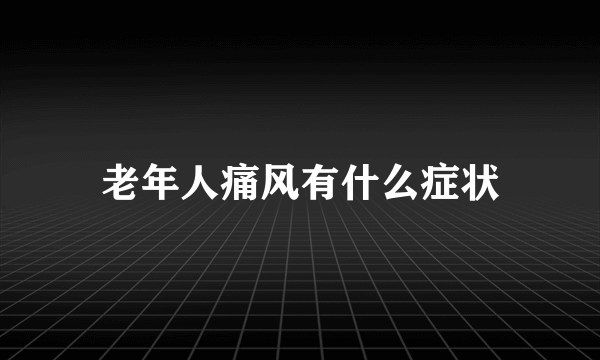 老年人痛风有什么症状